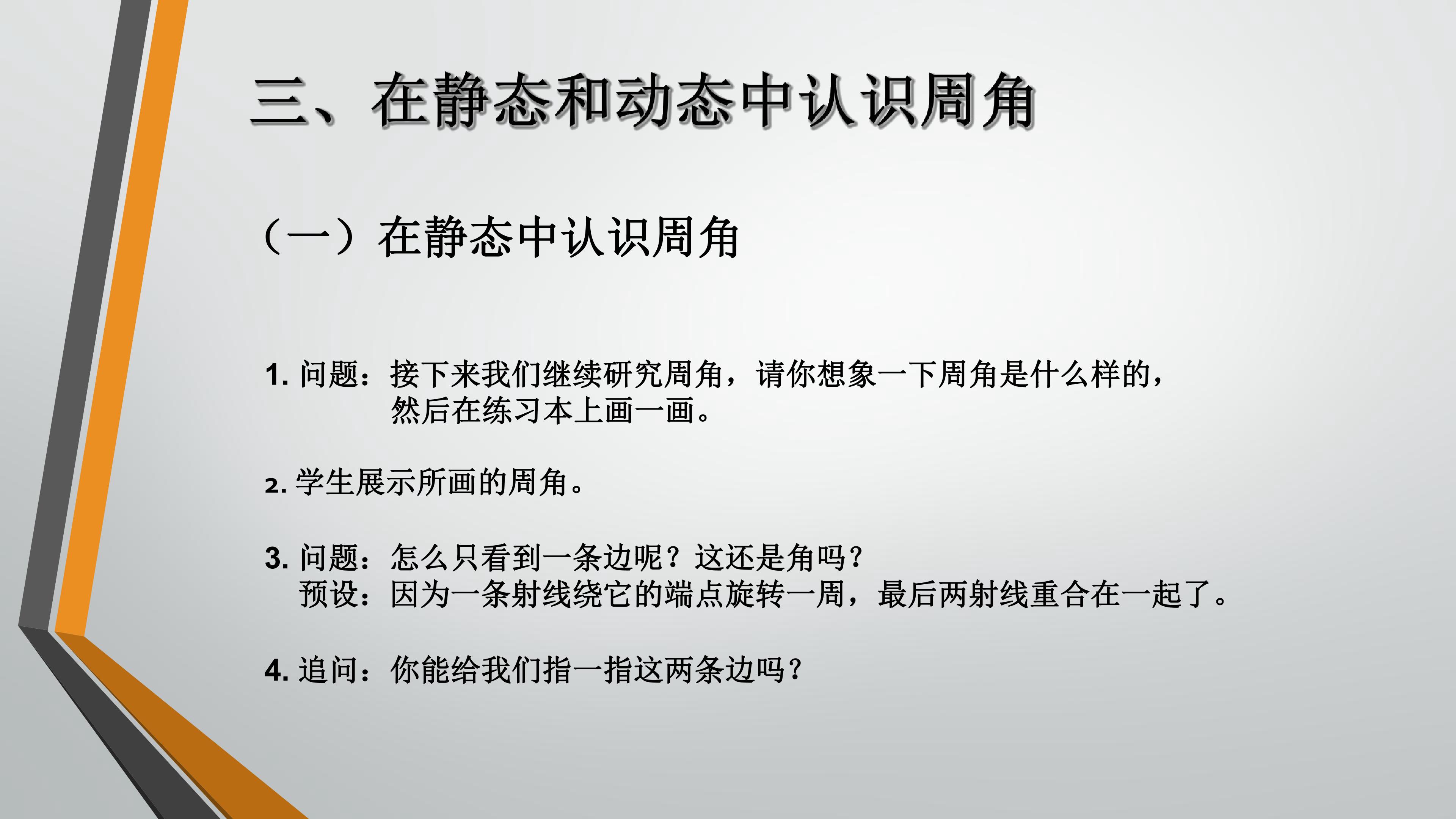 三、在静态和动态中认识周角

（一）在静态中认识周角

1.问题：接下来我们继续研究周角，请你想象一下周角是什么样的，然后在练习本上画一画。

2.学生展示所画的周角。

3.问题：怎么只看到一条边呢？这还是角吗？
预设：因为一条射线绕它的端点旋转一周，最后两射线重合在一起了。

4.追问：你能给我们指一指这两条边吗？